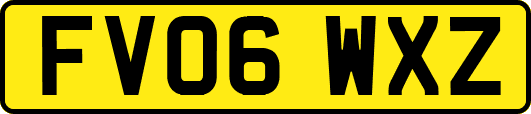 FV06 WXZ